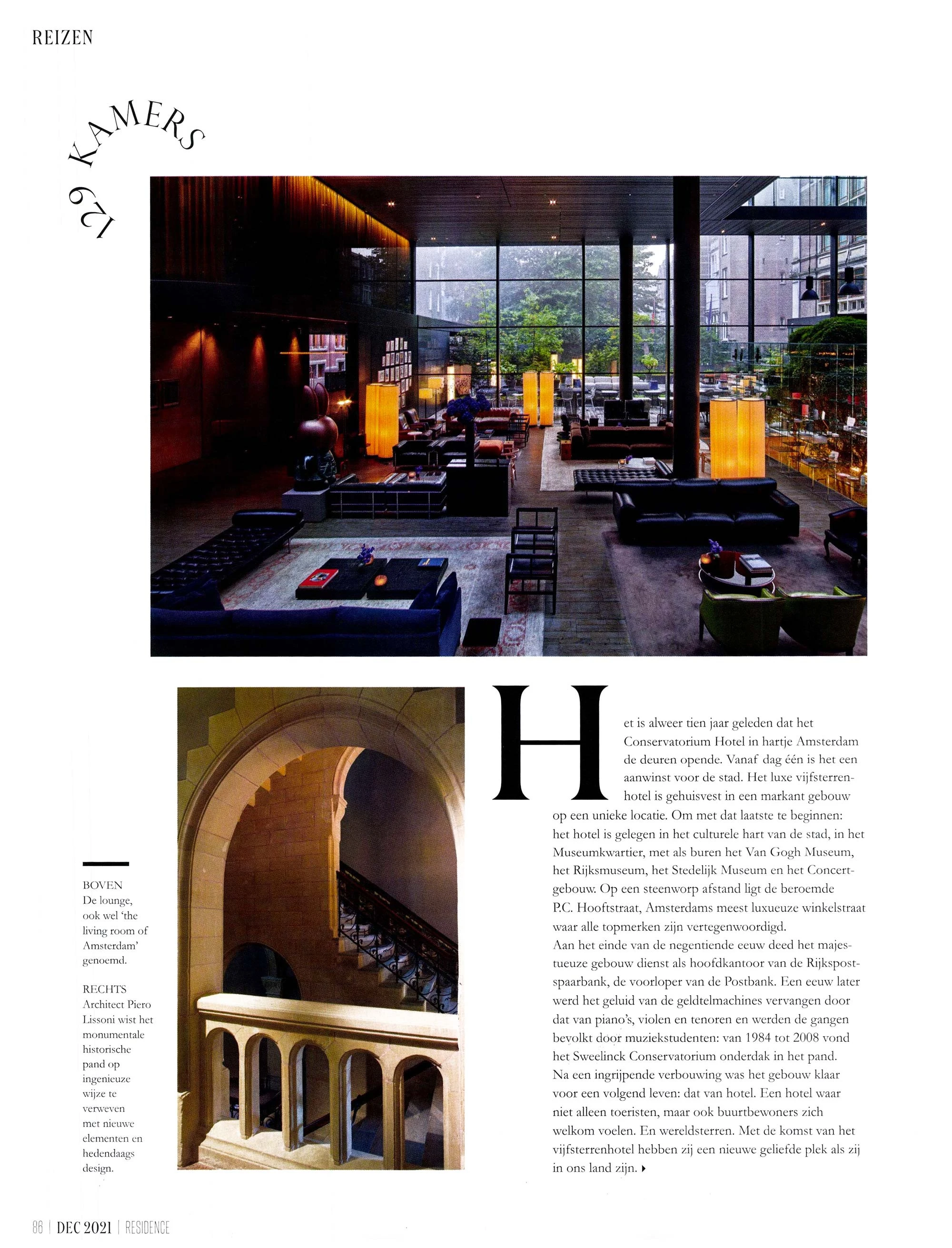 REIZEN

129 KAMERS

BOVEN
De lounge, ook wel 'the living room of Amsterdam' genoemd.

RECHTS
Architect Piero Lissoni wist het monumentale historische pand op ingenieuze wijze te verweven met nieuwe elementen en hedendaags design.

Het is alweer tien jaar geleden dat het Conservatorium Hotel in hartje Amsterdam de deuren opende. Vanaf dag één is het een aanwinst voor de stad. Het luxe vijfsterrenhotel is gehuisvest in een markant gebouw op een unieke locatie. Om met dat laatste te beginnen: het hotel is gelegen in het culturele hart van de stad, in het Museumkwartier, met als buren het Van Gogh Museum, het Rijksmuseum, het Stedelijk Museum en het Concertgebouw. Op een steenworp afstand ligt de beroemde P.C. Hooftstraat, Amsterdams meest luxueuze winkelstraat waar alle topmerken zijn vertegenwoordigd.
Aan het einde van de negentiende eeuw deed het majestueuze gebouw dienst als hoofdkantoor van de Rijkspostspaarbank, de voorloper van de Postbank. Een eeuw later werd het geluid van de geldtelmachines vervangen door dat van piano's, violen en tenoren en werden de gangen bevolkt door muziekstudenten: van 1984 tot 2008 vond het Sweelinck Conservatorium onderdak in het pand. Na een ingrijpende verbouwing was het gebouw klaar voor een volgend leven: dat van hotel. Een hotel waar niet alleen toeristen, maar ook buurtbewoners zich welkom voelen. En wereldsterren. Met de komst van het vijfsterrenhotel hebben zij een nieuwe geliefde plek als zij in ons land zijn. ▸

86 | DEC 2021 | RESIDENCE